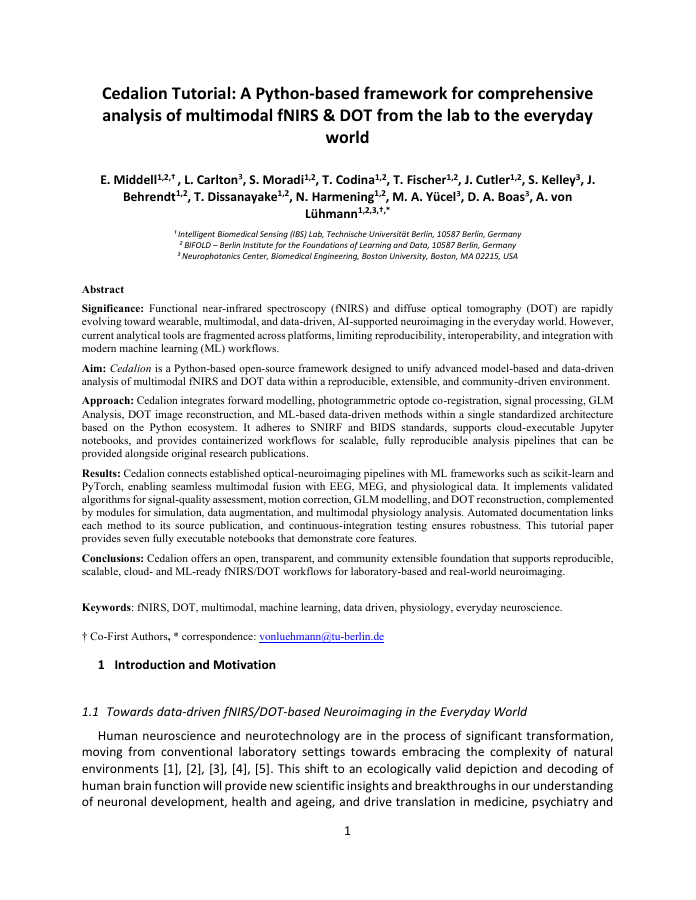 Cedalion Tutorial: A Python-based framework for comprehensive analysis of multimodal fNIRS & DOT from the lab to the everyday world

E. Middell$^{1,2,†}$ , L. Carlton$^{3}$, S. Moradi$^{1,2}$, T. Codina$^{1,2}$, T. Fischer$^{1,2}$, J. Cutler$^{1,2}$, S. Kelley$^{3}$, J. Behrendt$^{1,2}$, T. Dissanayake$^{1,2}$, N. Harmening$^{1,2}$, M. A. Yücel$^{3}$, D. A. Boas$^{3}$, A. von Lühmann$^{1,2,3,†,*}$

$^{1}$ Intelligent Biomedical Sensing (IBS) Lab, Technische Universität Berlin, 10587 Berlin, Germany
$^{2}$ BIFOLD – Berlin Institute for the Foundations of Learning and Data, 10587 Berlin, Germany
$^{3}$ Neurophotonics Center, Biomedical Engineering, Boston University, Boston, MA 02215, USA

Abstract

Significance: Functional near-infrared spectroscopy (fNIRS) and diffuse optical tomography (DOT) are rapidly evolving toward wearable, multimodal, and data-driven, AI-supported neuroimaging in the everyday world. However, current analytical tools are fragmented across platforms, limiting reproducibility, interoperability, and integration with modern machine learning (ML) workflows.

Aim: Cedalion is a Python-based open-source framework designed to unify advanced model-based and data-driven analysis of multimodal fNIRS and DOT data within a reproducible, extensible, and community-driven environment.

Approach: Cedalion integrates forward modelling, photogrammetric optode co-registration, signal processing, GLM Analysis, DOT image reconstruction, and ML-based data-driven methods within a single standardized architecture based on the Python ecosystem. It adheres to SNIRF and BIDS standards, supports cloud-executable Jupyter notebooks, and provides containerized workflows for scalable, fully reproducible analysis pipelines that can be provided alongside original research publications.

Results: Cedalion connects established optical-neuroimaging pipelines with ML frameworks such as scikit-learn and PyTorch, enabling seamless multimodal fusion with EEG, MEG, and physiological data. It implements validated algorithms for signal-quality assessment, motion correction, GLM modelling, and DOT reconstruction, complemented by modules for simulation, data augmentation, and multimodal physiology analysis. Automated documentation links each method to its source publication, and continuous-integration testing ensures robustness. This tutorial paper provides seven fully executable notebooks that demonstrate core features.

Conclusions: Cedalion offers an open, transparent, and community extensible foundation that supports reproducible, scalable, cloud- and ML-ready fNIRS/DOT workflows for laboratory-based and real-world neuroimaging.

Keywords: fNIRS, DOT, multimodal, machine learning, data driven, physiology, everyday neuroscience.

† Co-First Authors, * correspondence: vonluehmann@tu-berlin.de

1 Introduction and Motivation

1.1 Towards data-driven fNIRS/DOT-based Neuroimaging in the Everyday World

Human neuroscience and neurotechnology are in the process of significant transformation, moving from conventional laboratory settings towards embracing the complexity of natural environments [1], [2], [3], [4], [5]. This shift to an ecologically valid depiction and decoding of human brain function will provide new scientific insights and breakthroughs in our understanding of neuronal development, health and ageing, and drive translation in medicine, psychiatry and

1